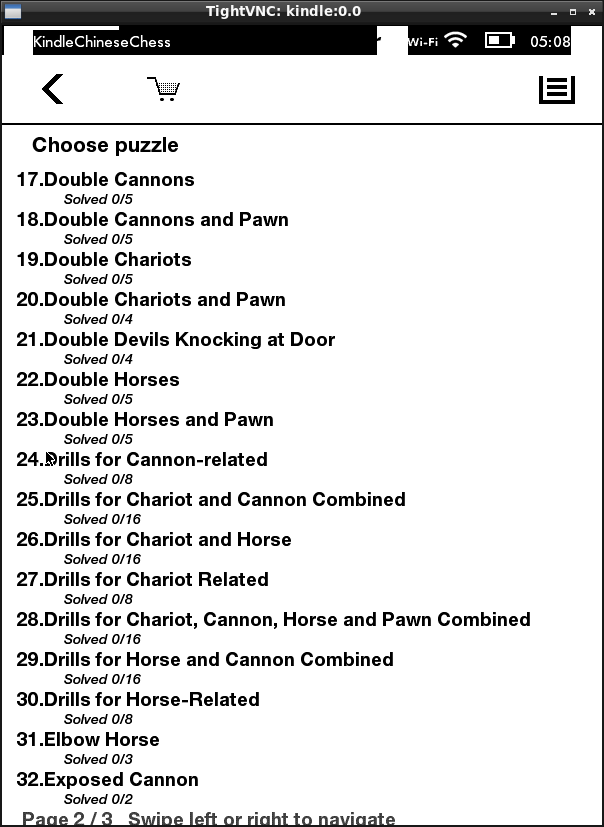 TightVNC: kindle:0.0

KindleChineseChess

Wi-Fi 05:08

Choose puzzle

17.Double Cannons
Solved 0/5

18.Double Cannons and Pawn
Solved 0/5

19.Double Chariots
Solved 0/5

20.Double Chariots and Pawn
Solved 0/4

21.Double Devils Knocking at Door
Solved 0/4

22.Double Horses
Solved 0/5

23.Double Horses and Pawn
Solved 0/5

24.Drills for Cannon-related
Solved 0/8

25.Drills for Chariot and Cannon Combined
Solved 0/16

26.Drills for Chariot and Horse
Solved 0/16

27.Drills for Chariot Related
Solved 0/8

28.Drills for Chariot, Cannon, Horse and Pawn Combined
Solved 0/16

29.Drills for Horse and Cannon Combined
Solved 0/16

30.Drills for Horse-Related
Solved 0/8

31.Elbow Horse
Solved 0/3

32.Exposed Cannon
Solved 0/2

Page 2 / 3 Swipe left or right to navigate